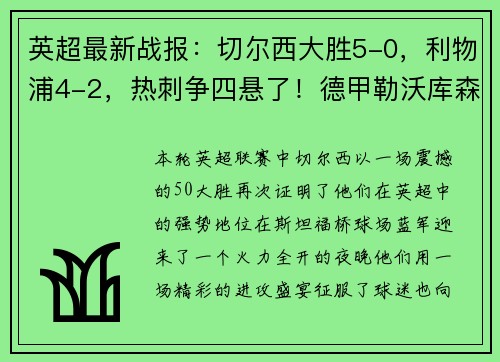 英超最新战报：切尔西大胜5-0，利物浦4-2，热刺争四悬了！德甲勒沃库森

本轮英超联赛中切尔西以一场震撼的50大胜再次证明了他们在英超中的强势地位在斯坦福桥球场蓝军迎来了一个火力全开的夜晚他们用一场精彩的进攻盛宴征服了球迷也向